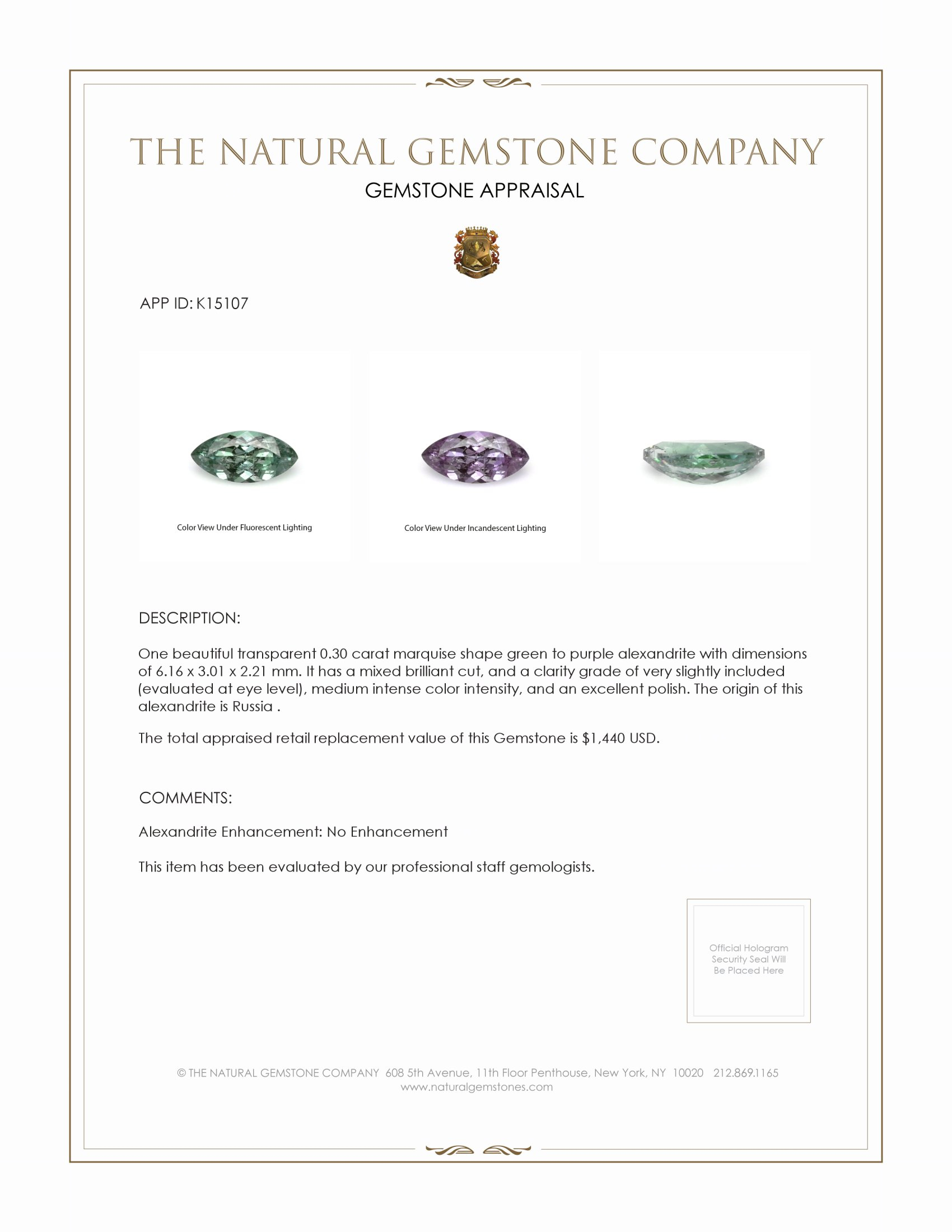 THE NATURAL GEMSTONE COMPANY

GEMSTONE APPRAISAL

APP ID: K15107

Color View Under Fluorescent Lighting

Color View Under Incandescent Lighting

DESCRIPTION:

One beautiful transparent 0.30 carat marquise shape green to purple alexandrite with dimensions of 6.16 x 3.01 x 2.21 mm. It has a mixed brilliant cut, and a clarity grade of very slightly included (evaluated at eye level), medium intense color intensity, and an excellent polish. The origin of this alexandrite is Russia .

The total appraised retail replacement value of this Gemstone is $1,440 USD.

COMMENTS:

Alexandrite Enhancement: No Enhancement

This item has been evaluated by our professional staff gemologists.

Official Hologram Security Seal Will Be Placed Here

© THE NATURAL GEMSTONE COMPANY 608 5th Avenue, 11th Floor Penthouse, New York, NY 10020 212.869.1165
www.naturalgemstones.com